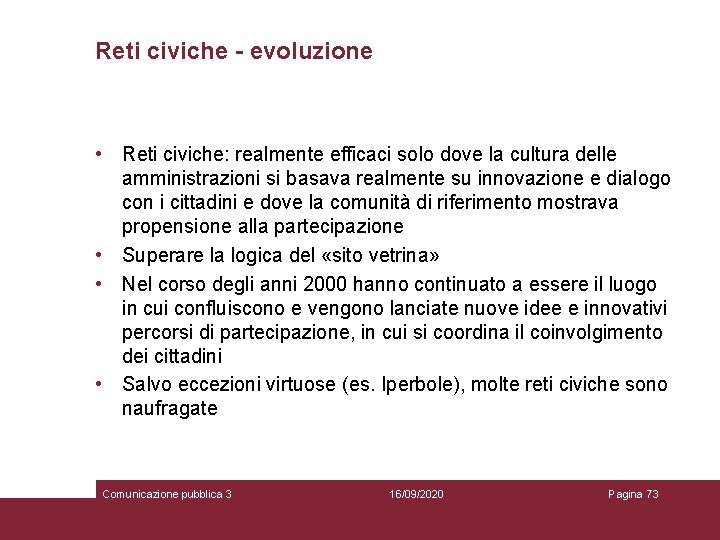 Reti civiche - evoluzione

• Reti civiche: realmente efficaci solo dove la cultura delle amministrazioni si basava realmente su innovazione e dialogo con i cittadini e dove la comunità di riferimento mostrava propensione alla partecipazione
• Superare la logica del «sito vetrina»
• Nel corso degli anni 2000 hanno continuato a essere il luogo in cui confluiscono e vengono lanciate nuove idee e innovativi percorsi di partecipazione, in cui si coordina il coinvolgimento dei cittadini
• Salvo eccezioni virtuose (es. Iperbole), molte reti civiche sono naufragate

Comunicazione pubblica 3 16/09/2020 Pagina 73